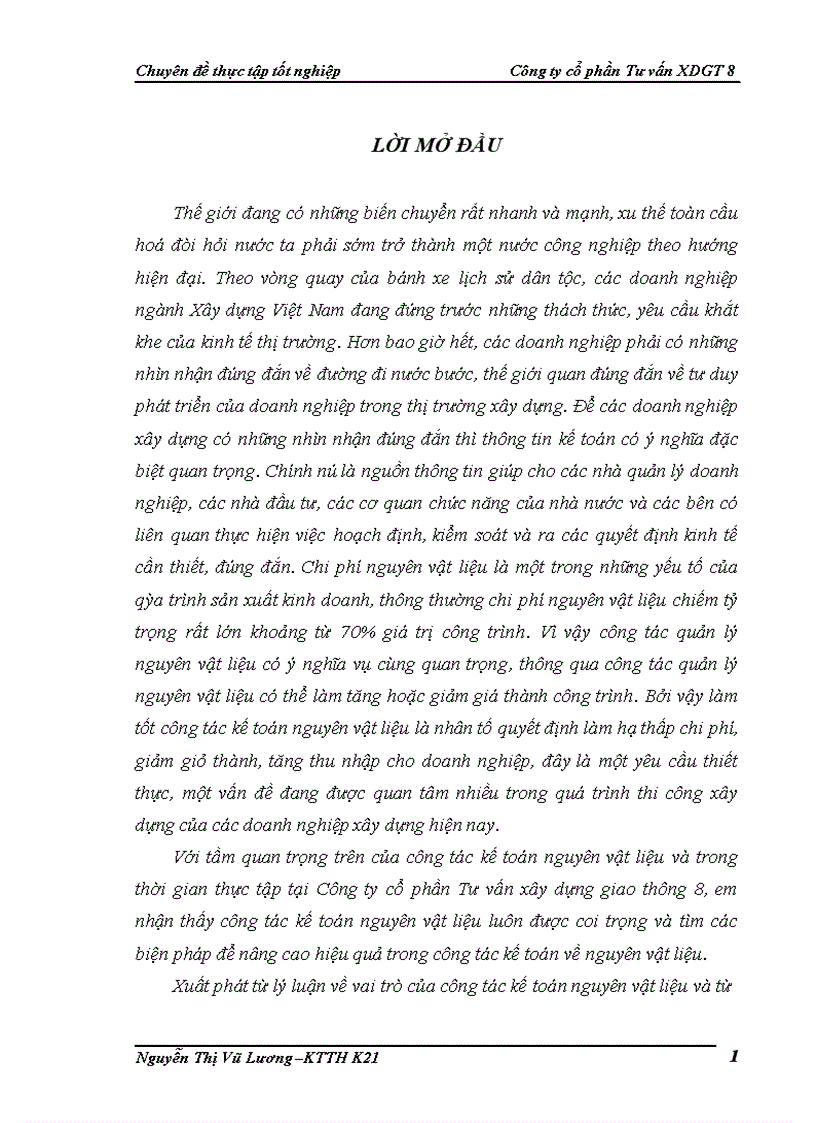 Chuyên đề thực tập tốt nghiệp

Công ty cổ phần Tư vấn XDGT 8

LỜI MỞ ĐẦU

Thế giới đang có những biến chuyển rất nhanh và mạnh, xu thế toàn cầu hoá đòi hỏi nước ta phải sớm trở thành một nước công nghiệp theo hướng hiện đại. Theo vòng quay của bánh xe lịch sử dân tộc, các doanh nghiệp ngành Xây dựng Việt Nam đang đứng trước những thách thức, yêu cầu khắt khe của kinh tế thị trường. Hơn bao giờ hết, các doanh nghiệp phải có những nhìn nhận đúng đắn về đường đi nước bước, thế giới quan đúng đắn về tư duy phát triển của doanh nghiệp trong thị trường xây dựng. Để các doanh nghiệp xây dựng có những nhìn nhận đúng đắn thì thông tin kế toán có ý nghĩa đặc biệt quan trọng. Chính nú là nguồn thông tin giúp cho các nhà quản lý doanh nghiệp, các nhà đầu tư, các cơ quan chức năng của nhà nước và các bên có liên quan thực hiện việc hoạch định, kiểm soát và ra các quyết định kinh tế cần thiết, đúng đắn. Chi phí nguyên vật liệu là một trong những yếu tố của qỳa trình sản xuất kinh doanh, thông thường chi phí nguyên vật liệu chiếm tỷ trọng rất lớn khoảng từ 70% giá trị công trình. Vì vậy công tác quản lý nguyên vật liệu có ý nghĩa vụ cùng quan trọng, thông qua công tác quản lý nguyên vật liệu có thể làm tăng hoặc giảm giá thành công trình. Bởi vậy làm tốt công tác kế toán nguyên vật liệu là nhân tố quyết định làm hạ thấp chi phí, giảm giỏ thành, tăng thu nhập cho doanh nghiệp, đây là một yêu cầu thiết thực, một vấn đề đang được quan tâm nhiều trong quá trình thi công xây dựng của các doanh nghiệp xây dựng hiện nay.

Với tầm quan trọng trên của công tác kế toán nguyên vật liệu và trong thời gian thực tập tại Công ty cổ phần Tư vấn xây dựng giao thông 8, em nhận thấy công tác kế toán nguyên vật liệu luôn được coi trọng và tìm các biện pháp để nâng cao hiệu quả trong công tác kế toán về nguyên vật liệu.

Xuất phát từ lý luận về vai trò của công tác kế toán nguyên vật liệu và từ

Nguyễn Thị Vũ Lương –KTTH K21

1